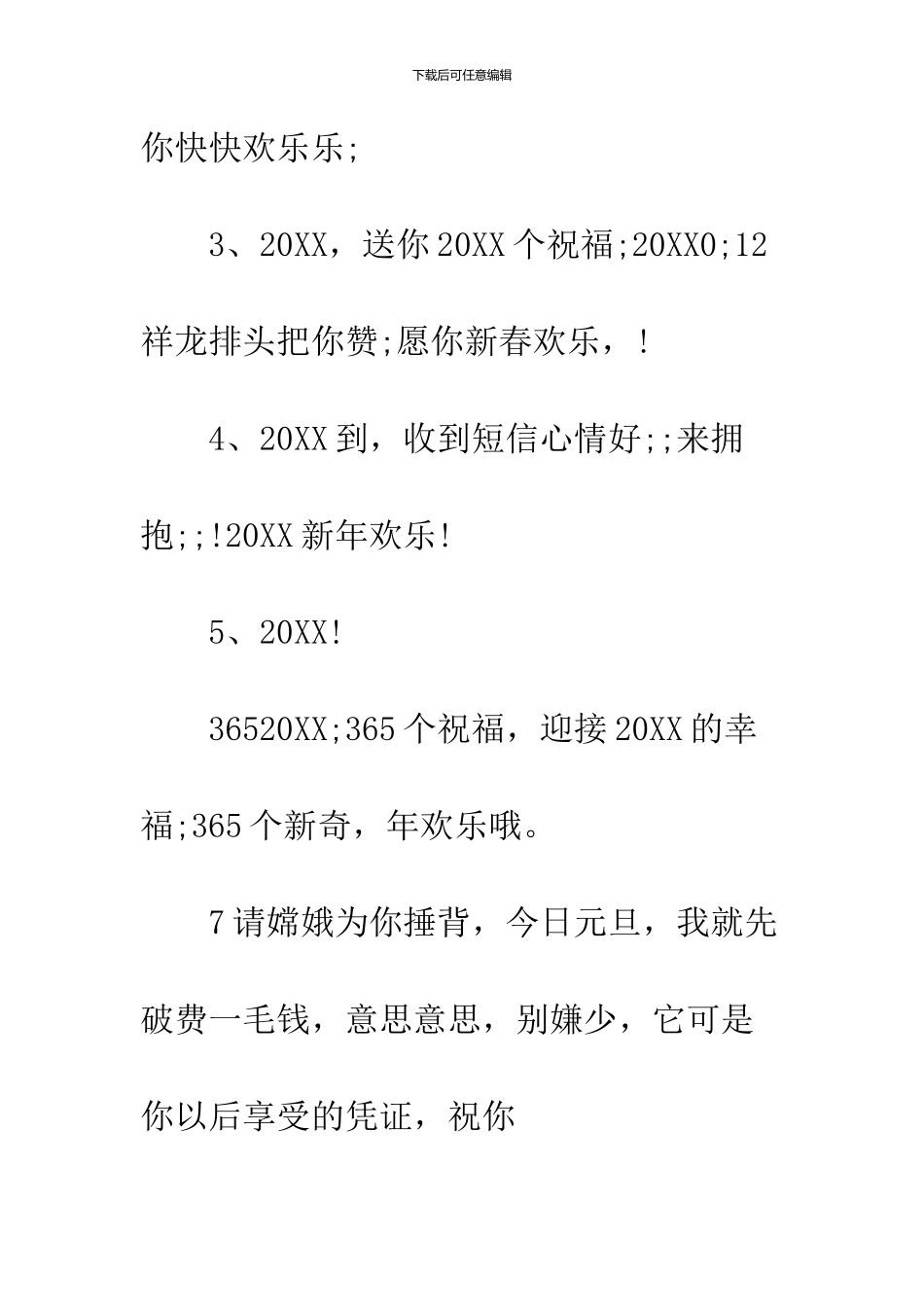 下载后可任意编辑

你快快欢乐乐;

3、20XX，送你20XX个祝福;20XX0;12祥龙排头把你赞;愿你新春欢乐，!

4、20XX到，收到短信心情好;;来拥抱;;!20XX新年欢乐!

5、20XX!

36520XX;365个祝福，迎接20XX的幸福;365个新奇，年欢乐哦。

7请嫦娥为你捶背，今日元旦，我就先破费一毛钱，意思意思，别嫌少，它可是你以后享受的凭证，祝你